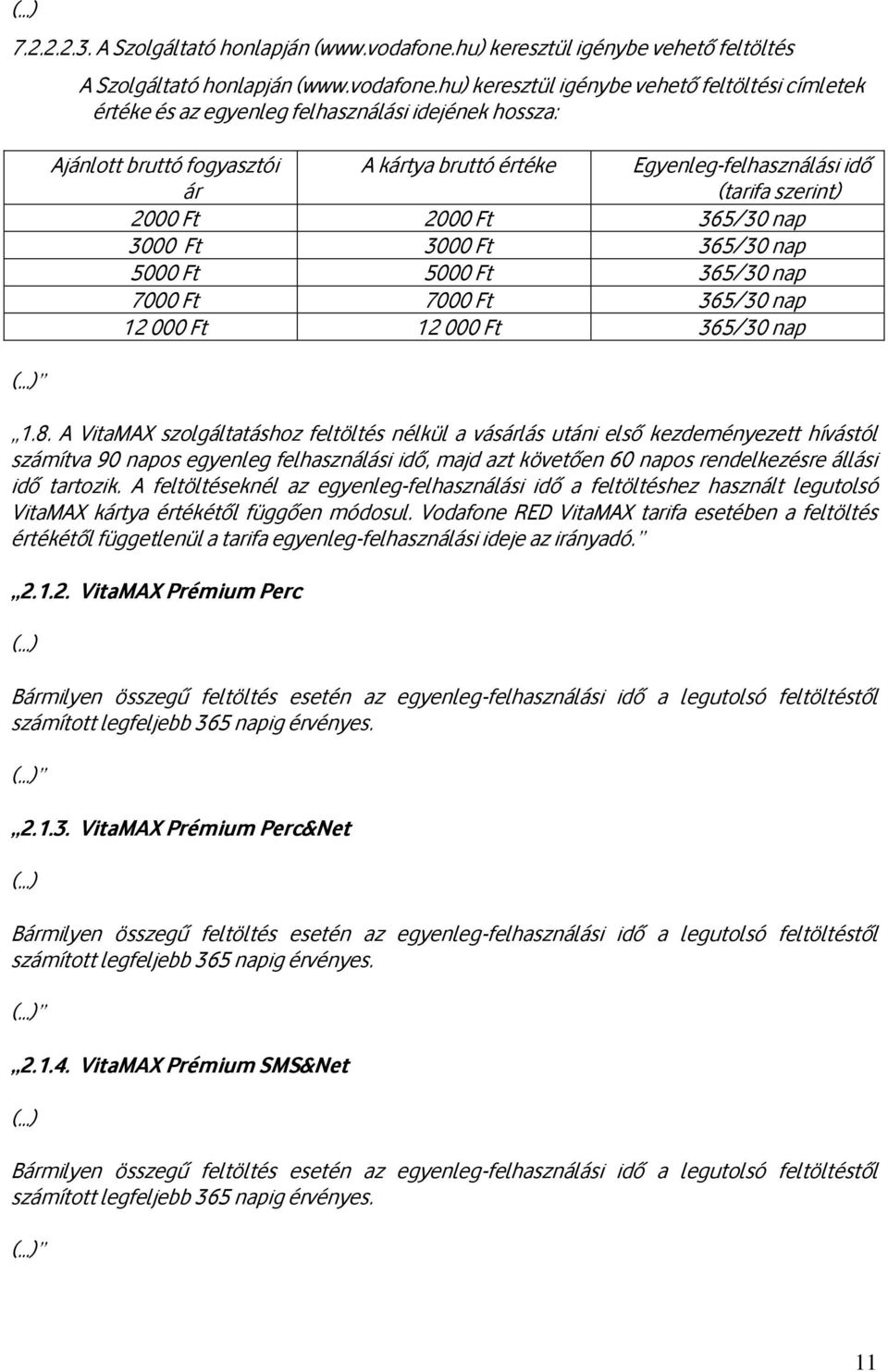 (...)

7.2.2.2.3. A Szolgáltató honlapján (www.vodafone.hu) keresztül igénybe vehető feltöltés

A Szolgáltató honlapján (www.vodafone.hu) keresztül igénybe vehető feltöltési címletek értéke és az egyenleg felhasználási idejének hossza:

| Ajánlott bruttó fogyasztói ár | A kártya bruttó értéke | Egyenleg-felhasználási idő (tarifa szerint) |
|---|---|---|
| 2000 Ft | 2000 Ft | 365/30 nap |
| 3000 Ft | 3000 Ft | 365/30 nap |
| 5000 Ft | 5000 Ft | 365/30 nap |
| 7000 Ft | 7000 Ft | 365/30 nap |
| 12 000 Ft | 12 000 Ft | 365/30 nap |

(...)"

„1.8. A VitaMAX szolgáltatáshoz feltöltés nélkül a vásárlás utáni első kezdeményezett hívástól számítva 90 napos egyenleg felhasználási idő, majd azt követően 60 napos rendelkezésre állási idő tartozik. A feltöltéseknél az egyenleg-felhasználási idő a feltöltéshez használt legutolsó VitaMAX kártya értékétől függően módosul. Vodafone RED VitaMAX tarifa esetében a feltöltés értékétől függetlenül a tarifa egyenleg-felhasználási ideje az irányadó."

„2.1.2. VitaMAX Prémium Perc

(...)

Bármilyen összegű feltöltés esetén az egyenleg-felhasználási idő a legutolsó feltöltéstől számított legfeljebb 365 napig érvényes.

(...)"

„2.1.3. VitaMAX Prémium Perc&Net

(...)

Bármilyen összegű feltöltés esetén az egyenleg-felhasználási idő a legutolsó feltöltéstől számított legfeljebb 365 napig érvényes.

(...)"

„2.1.4. VitaMAX Prémium SMS&Net

(...)

Bármilyen összegű feltöltés esetén az egyenleg-felhasználási idő a legutolsó feltöltéstől számított legfeljebb 365 napig érvényes.

(...)"

11